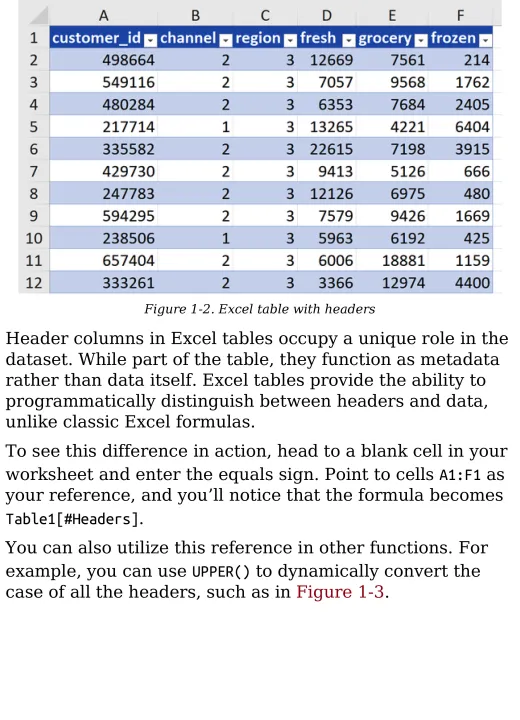 | | A | B | C | D | E | F |
|---|---|---|---|---|---|---|
| 1 | customer_id | channel | region | fresh | grocery | frozen |
| 2 | 498664 | 2 | 3 | 12669 | 7561 | 214 |
| 3 | 549116 | 2 | 3 | 7057 | 9568 | 1762 |
| 4 | 480284 | 2 | 3 | 6353 | 7684 | 2405 |
| 5 | 217714 | 1 | 3 | 13265 | 4221 | 6404 |
| 6 | 335582 | 2 | 3 | 22615 | 7198 | 3915 |
| 7 | 429730 | 2 | 3 | 9413 | 5126 | 666 |
| 8 | 247783 | 2 | 3 | 12126 | 6975 | 480 |
| 9 | 594295 | 2 | 3 | 7579 | 9426 | 1669 |
| 10 | 238506 | 1 | 3 | 5963 | 6192 | 425 |
| 11 | 657404 | 2 | 3 | 6006 | 18881 | 1159 |
| 12 | 333261 | 2 | 3 | 3366 | 12974 | 4400 |

Figure 1-2. Excel table with headers

Header columns in Excel tables occupy a unique role in the dataset. While part of the table, they function as metadata rather than data itself. Excel tables provide the ability to programmatically distinguish between headers and data, unlike classic Excel formulas.

To see this difference in action, head to a blank cell in your worksheet and enter the equals sign. Point to cells A1:F1 as your reference, and you'll notice that the formula becomes Table1[#Headers].

You can also utilize this reference in other functions. For example, you can use UPPER() to dynamically convert the case of all the headers, such as in Figure 1-3.